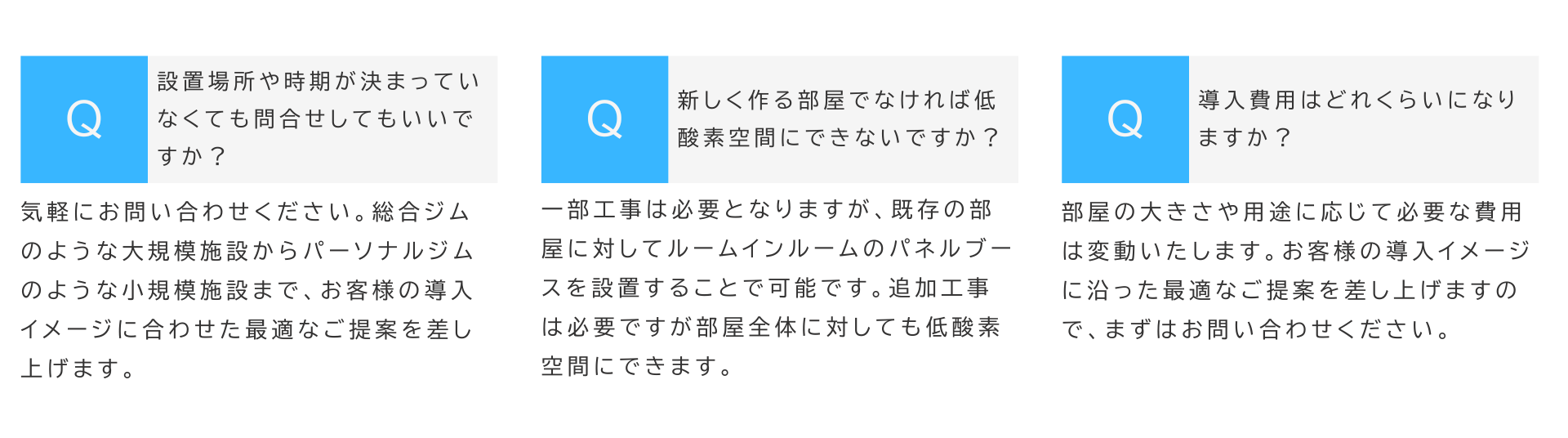 Q

設置場所や時期が決まっていなくても問合せしてもいいですか？

気軽にお問い合わせください。総合ジムのような大規模施設からパーソナルジムのような小規模施設まで、お客様の導入イメージに合わせた最適なご提案を差し上げます。

Q

新しく作る部屋でなければ低酸素空間にできないですか？

一部工事は必要となりますが、既存の部屋に対してルームインルームのパネルブースを設置することで可能です。追加工事は必要ですが部屋全体に対しても低酸素空間にできます。

Q

導入費用はどれくらいになりますか？

部屋の大きさや用途に応じて必要な費用は変動いたします。お客様の導入イメージに沿った最適なご提案を差し上げますので、まずはお問い合わせください。